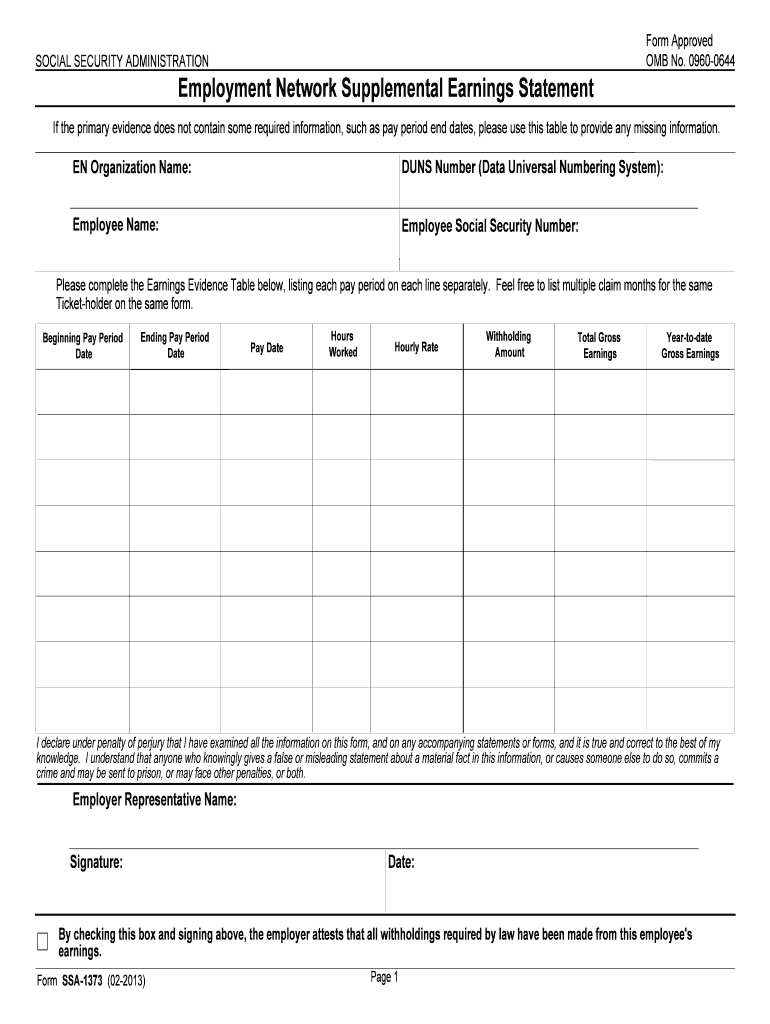 SOCIAL SECURITY ADMINISTRATION

Form Approved
OMB No. 0960-0644

Employment Network Supplemental Earnings Statement

If the primary evidence does not contain some required information, such as pay period end dates, please use this table to provide any missing information.

EN Organization Name:

DUNS Number (Data Universal Numbering System):

Employee Name:

Employee Social Security Number:

Please complete the Earnings Evidence Table below, listing each pay period on each line separately. Feel free to list multiple claim months for the same Ticket-holder on the same form.

| Beginning Pay Period Date | Ending Pay Period Date | Pay Date | Hours Worked | Hourly Rate | Withholding Amount | Total Gross Earnings | Year-to-date Gross Earnings |
|---|---|---|---|---|---|---|---|
| | | | | | | | |
| | | | | | | | |
| | | | | | | | |
| | | | | | | | |
| | | | | | | | |
| | | | | | | | |
| | | | | | | | |
| | | | | | | | |

I declare under penalty of perjury that I have examined all the information on this form, and on any accompanying statements or forms, and it is true and correct to the best of my knowledge. I understand that anyone who knowingly gives a false or misleading statement about a material fact in this information, or causes someone else to do so, commits a crime and may be sent to prison, or may face other penalties, or both.

Employer Representative Name:

Signature:

Date:

By checking this box and signing above, the employer attests that all withholdings required by law have been made from this employee's earnings.

Form SSA-1373 (02-2013)

Page 1